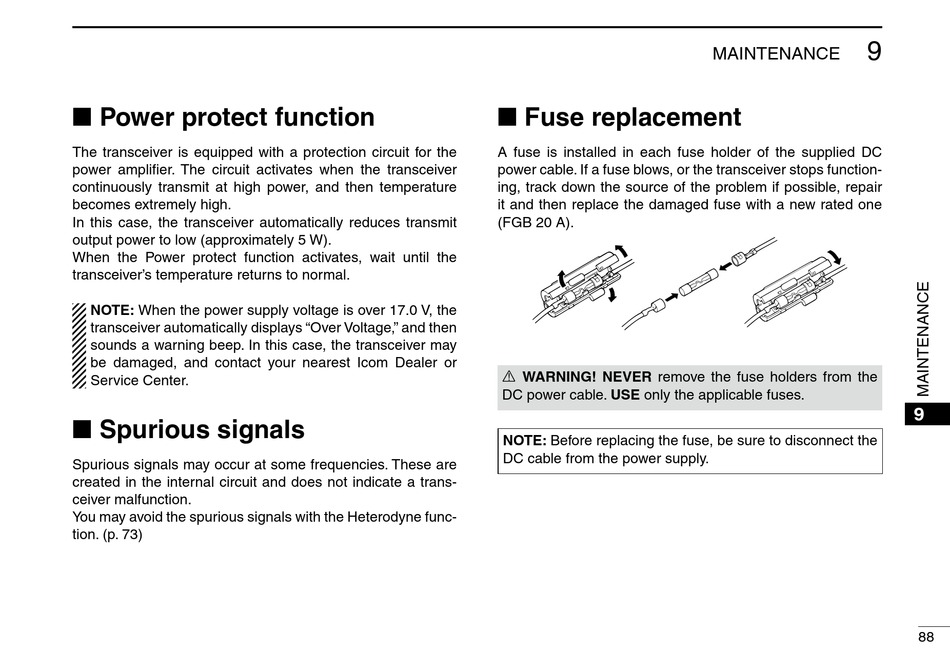 MAINTENANCE 9

■ Power protect function

The transceiver is equipped with a protection circuit for the power amplifier. The circuit activates when the transceiver continuously transmit at high power, and then temperature becomes extremely high.
In this case, the transceiver automatically reduces transmit output power to low (approximately 5 W).
When the Power protect function activates, wait until the transceiver's temperature returns to normal.

NOTE: When the power supply voltage is over 17.0 V, the transceiver automatically displays "Over Voltage," and then sounds a warning beep. In this case, the transceiver may be damaged, and contact your nearest Icom Dealer or Service Center.

■ Spurious signals

Spurious signals may occur at some frequencies. These are created in the internal circuit and does not indicate a transceiver malfunction.
You may avoid the spurious signals with the Heterodyne function. (p. 73)

■ Fuse replacement

A fuse is installed in each fuse holder of the supplied DC power cable. If a fuse blows, or the transceiver stops functioning, track down the source of the problem if possible, repair it and then replace the damaged fuse with a new rated one (FGB 20 A).

⚠ WARNING! NEVER remove the fuse holders from the DC power cable. USE only the applicable fuses.

NOTE: Before replacing the fuse, be sure to disconnect the DC cable from the power supply.

MAINTENANCE
9

88